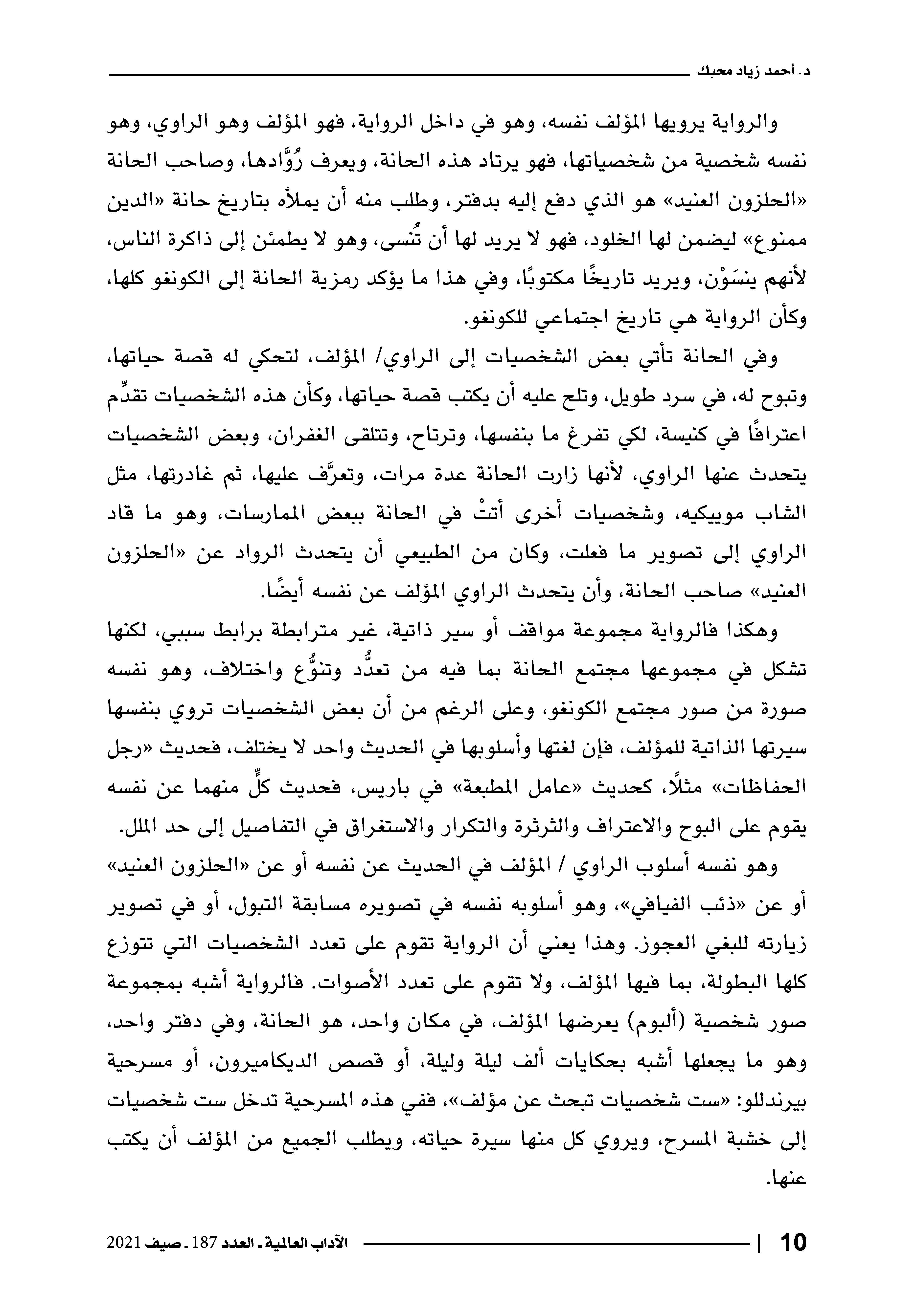 د. أحمد زياد محبك

والرواية يرويها المؤلف نفسه، وهو في داخل الرواية، فهو المؤلف وهو الراوي، وهو نفسه شخصية من شخصياتها، فهو يرتاد هذه الحانة، ويعرف رُوَّادها، وصاحب الحانة «الحلزون العنيد» هو الذي دفع إليه بدفتر، وطلب منه أن يملأه بتاريخ حانة «الدين ممنوع» ليضمن لها الخلود، فهو لا يريد لها أن تُنسى، وهو لا يطمئن إلى ذاكرة الناس، لأنهم ينسَوْن، ويريد تاريخًا مكتوبًا، وفي هذا ما يؤكد رمزية الحانة إلى الكونغو كلها، وكأن الرواية هي تاريخ اجتماعي للكونغو.

وفي الحانة تأتي بعض الشخصيات إلى الراوي/ المؤلف، لتحكي له قصة حياتها، وتبوح له، في سرد طويل، وتلح عليه أن يكتب قصة حياتها، وكأن هذه الشخصيات تقدِّم اعترافًا في كنيسة، لكي تفرغ ما بنفسها، وترتاح، وتتلقى الغفران، وبعض الشخصيات يتحدث عنها الراوي، لأنها زارت الحانة عدة مرات، وتعرَّف عليها، ثم غادرتها، مثل الشاب موييكيه، وشخصيات أخرى أتتْ في الحانة ببعض الممارسات، وهو ما قاد الراوي إلى تصوير ما فعلت، وكان من الطبيعي أن يتحدث الرواد عن «الحلزون العنيد» صاحب الحانة، وأن يتحدث الراوي المؤلف عن نفسه أيضًا.

وهكذا فالرواية مجموعة مواقف أو سير ذاتية، غير مترابطة برابط سببي، لكنها تشكل في مجموعها مجتمع الحانة بما فيه من تعدُّد وتنوُّع واختلاف، وهو نفسه صورة من صور مجتمع الكونغو، وعلى الرغم من أن بعض الشخصيات تروي بنفسها سيرتها الذاتية للمؤلف، فإن لغتها وأسلوبها في الحديث واحد لا يختلف، فحديث «رجل الحفاظات» مثلًا، كحديث «عامل المطبعة» في باريس، فحديث كلٍّ منهما عن نفسه يقوم على البوح والاعتراف والثرثرة والتكرار والاستغراق في التفاصيل إلى حد الملل.

وهو نفسه أسلوب الراوي / المؤلف في الحديث عن نفسه أو عن «الحلزون العنيد» أو عن «ذئب الفيافي»، وهو أسلوبه نفسه في تصويره مسابقة التبول، أو في تصوير زيارته للبغي العجوز. وهذا يعني أن الرواية تقوم على تعدد الشخصيات التي تتوزع كلها البطولة، بما فيها المؤلف، ولا تقوم على تعدد الأصوات. فالرواية أشبه بمجموعة صور شخصية (ألبوم) يعرضها المؤلف، في مكان واحد، هو الحانة، وفي دفتر واحد، وهو ما يجعلها أشبه بحكايات ألف ليلة وليلة، أو قصص الديكاميرون، أو مسرحية بيرندللو: «ست شخصيات تبحث عن مؤلف»، ففي هذه المسرحية تدخل ست شخصيات إلى خشبة المسرح، ويروي كل منها سيرة حياته، ويطلب الجميع من المؤلف أن يكتب عنها.

10 | الآداب العالمية - العدد 187 - صيف 2021